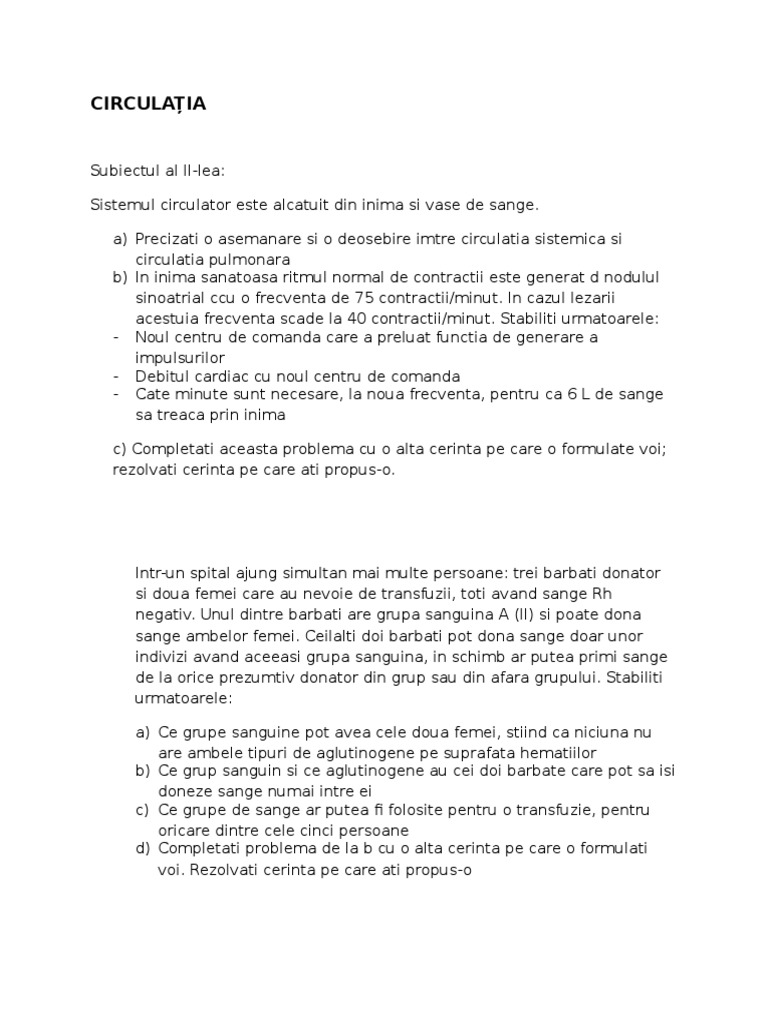 CIRCULAȚIA

Subiectul al II-lea:

Sistemul circulator este alcatuit din inima si vase de sange.

a) Precizati o asemanare si o deosebire imtre circulatia sistemica si circulatia pulmonara
b) In inima sanatoasa ritmul normal de contractii este generat d nodulul sinoatrial ccu o frecventa de 75 contractii/minut. In cazul lezarii acestuia frecventa scade la 40 contractii/minut. Stabiliti urmatoarele:
- Noul centru de comanda care a preluat functia de generare a impulsurilor
- Debitul cardiac cu noul centru de comanda
- Cate minute sunt necesare, la noua frecventa, pentru ca 6 L de sange sa treaca prin inima

c) Completati aceasta problema cu o alta cerinta pe care o formulate voi; rezolvati cerinta pe care ati propus-o.

Intr-un spital ajung simultan mai multe persoane: trei barbati donator si doua femei care au nevoie de transfuzii, toti avand sange Rh negativ. Unul dintre barbati are grupa sanguina A (II) si poate dona sange ambelor femei. Ceilalti doi barbati pot dona sange doar unor indivizi avand aceeasi grupa sanguina, in schimb ar putea primi sange de la orice prezumtiv donator din grup sau din afara grupului. Stabiliti urmatoarele:

a) Ce grupe sanguine pot avea cele doua femei, stiind ca niciuna nu are ambele tipuri de aglutinogene pe suprafata hematiilor
b) Ce grup sanguin si ce aglutinogene au cei doi barbate care pot sa isi doneze sange numai intre ei
c) Ce grupe de sange ar putea fi folosite pentru o transfuzie, pentru oricare dintre cele cinci persoane
d) Completati problema de la b cu o alta cerinta pe care o formulati voi. Rezolvati cerinta pe care ati propus-o